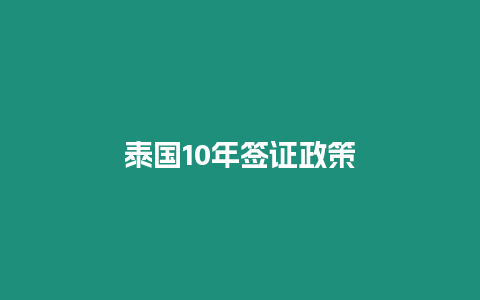 泰国10年签证政策